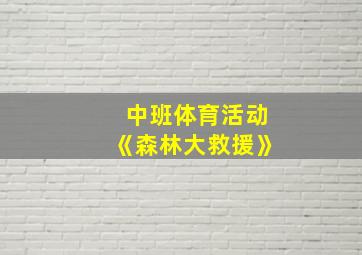 中班体育活动
《森林大救援》